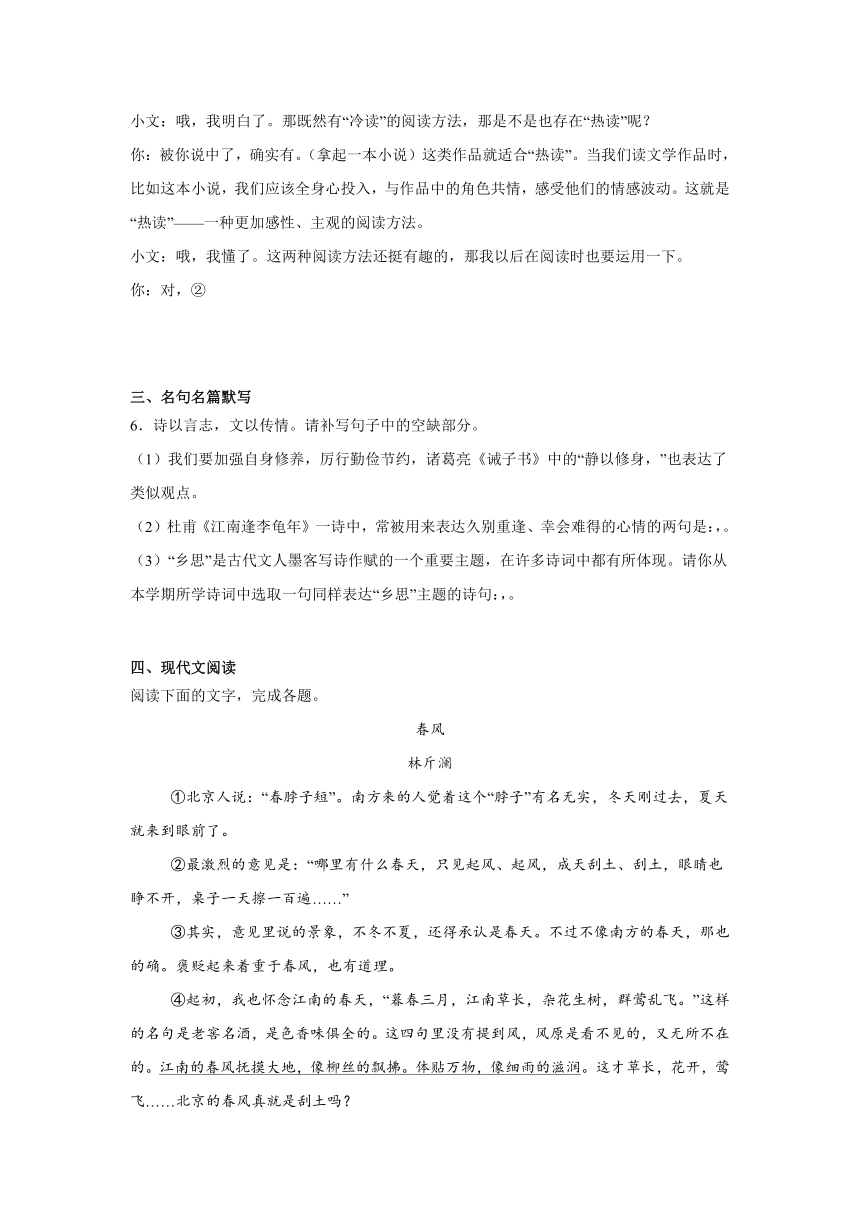 小文：哦，我明白了。那既然有“冷读”的阅读方法，那是不是也存在“热读”呢？

你：被你说中了，确实有。（拿起一本小说）这类作品就适合“热读”。当我们读文学作品时，比如这本小说，我们应该全身心投入，与作品中的角色共情，感受他们的情感波动。这就是“热读”——一种更加感性、主观的阅读方法。

小文：哦，我懂了。这两种阅读方法还挺有趣的，那我以后在阅读时也要运用一下。

你：对，②

三、名句名篇默写

6．诗以言志，文以传情。请补写句子中的空缺部分。

（1）我们要加强自身修养，厉行勤俭节约，诸葛亮《诫子书》中的“静以修身，”也表达了类似观点。

（2）杜甫《江南逢李龟年》一诗中，常被用来表达久别重逢、幸会难得的心情的两句是：，。

（3）“乡思”是古代文人墨客写诗作赋的一个重要主题，在许多诗词中都有所体现。请你从本学期所学诗词中选取一句同样表达“乡思”主题的诗句：，。

四、现代文阅读

阅读下面的文字，完成各题。

春风

林斤澜

①北京人说：“春脖子短”。南方来的人觉着这个“脖子”有名无实，冬天刚过去，夏天就来到眼前了。

②最激烈的意见是：“哪里有什么春天，只见起风、起风，成天刮土、刮土，眼睛也睁不开，桌子一天擦一百遍……”

③其实，意见里说的景象，不冬不夏，还得承认是春天。不过不像南方的春天，那也的确。褒贬起来着重于春风，也有道理。

④起初，我也怀念江南的春天，“暮春三月，江南草长，杂花生树，群莺乱飞。”这样的名句是老窖名酒，是色香味俱全的。这四句里没有提到风，风原是看不见的，又无所不在的。江南的春风抚摸大地，像柳丝的飘拂。体贴万物，像细雨的滋润。这才草长，花开，莺飞……北京的春风真就是刮土吗？